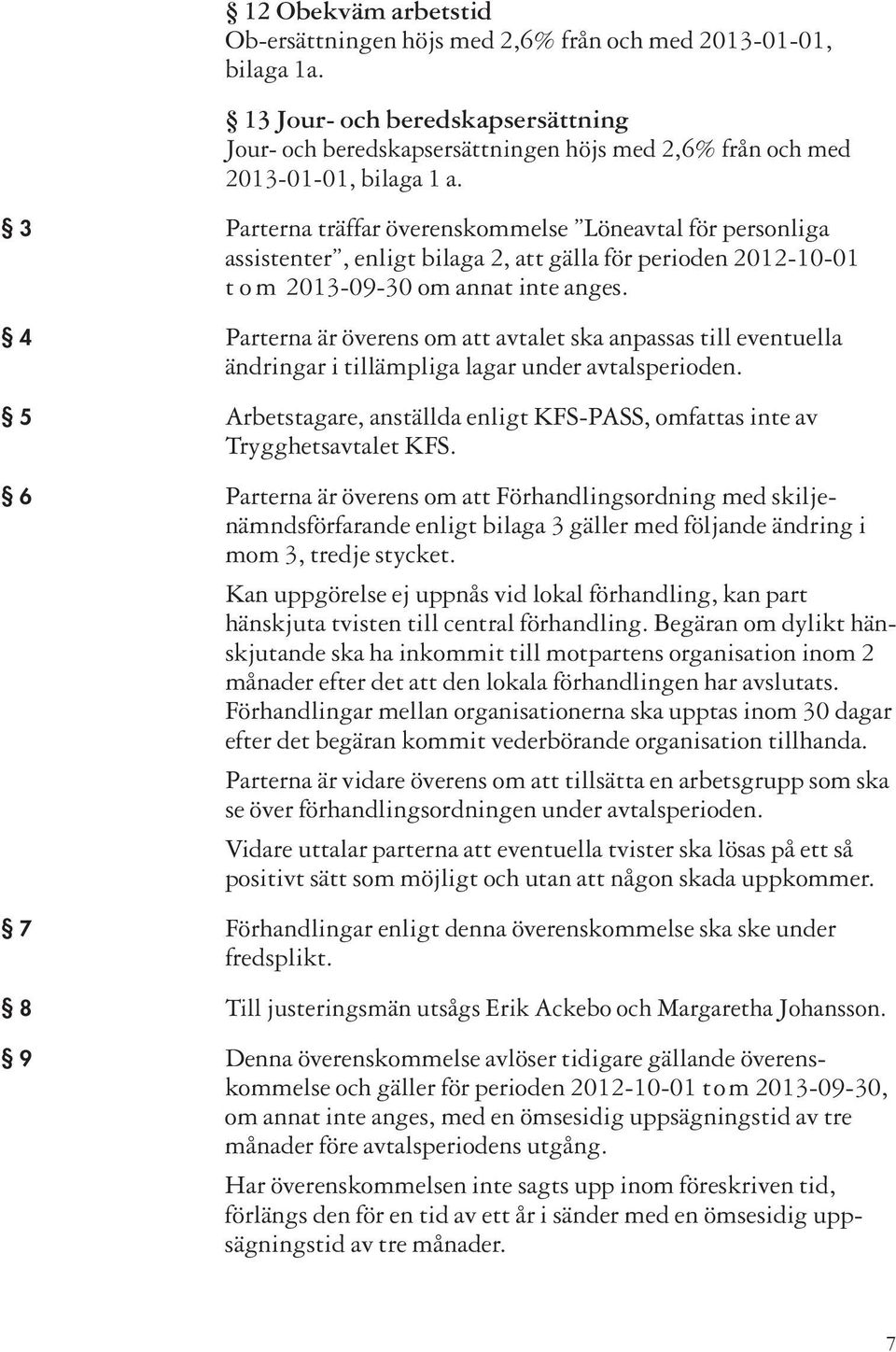 § 12 Obekväm arbetstid
Ob-ersättningen höjs med 2,6% från och med 2013-01-01, bilaga 1a.

§ 13 Jour- och beredskapsersättning
Jour- och beredskapsersättningen höjs med 2,6% från och med 2013-01-01, bilaga 1 a.

§ 3 Parterna träffar överenskommelse ”Löneavtal för personliga assistenter”, enligt bilaga 2, att gälla för perioden 2012-10-01 t o m 2013-09-30 om annat inte anges.

§ 4 Parterna är överens om att avtalet ska anpassas till eventuella ändringar i tillämpliga lagar under avtalsperioden.

§ 5 Arbetstagare, anställda enligt KFS-PASS, omfattas inte av Trygghetsavtalet KFS.

§ 6 Parterna är överens om att Förhandlingsordning med skiljenämndsförfarande enligt bilaga 3 gäller med följande ändring i mom 3, tredje stycket.

Kan uppgörelse ej uppnås vid lokal förhandling, kan part hänskjuta tvisten till central förhandling. Begäran om dylikt hänskjutande ska ha inkommit till motpartens organisation inom 2 månader efter det att den lokala förhandlingen har avslutats. Förhandlingar mellan organisationerna ska upptas inom 30 dagar efter det begäran kommit vederbörande organisation tillhanda.

Parterna är vidare överens om att tillsätta en arbetsgrupp som ska se över förhandlingsordningen under avtalsperioden.

Vidare uttalar parterna att eventuella tvister ska lösas på ett så positivt sätt som möjligt och utan att någon skada uppkommer.

§ 7 Förhandlingar enligt denna överenskommelse ska ske under fredsplikt.

§ 8 Till justeringsmän utsågs Erik Ackebo och Margaretha Johansson.

§ 9 Denna överenskommelse avlöser tidigare gällande överenskommelse och gäller för perioden 2012-10-01 t o m 2013-09-30, om annat inte anges, med en ömsesidig uppsägningstid av tre månader före avtalsperiodens utgång.

Har överenskommelsen inte sagts upp inom föreskriven tid, förlängs den för en tid av ett år i sänder med en ömsesidig uppsägningstid av tre månader.

7